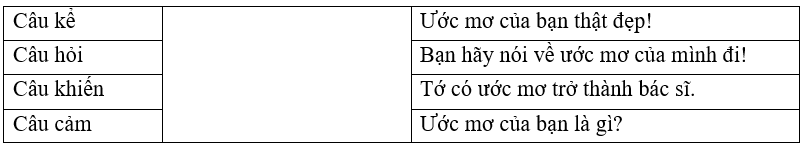 | Câu kể | | Ước mơ của bạn thật đẹp! |
|---|---|---|
| Câu hỏi | | Bạn hãy nói về ước mơ của mình đi! |
| Câu khiến | | Tớ có ước mơ trở thành bác sĩ. |
| Câu cảm | | Ước mơ của bạn là gì? |